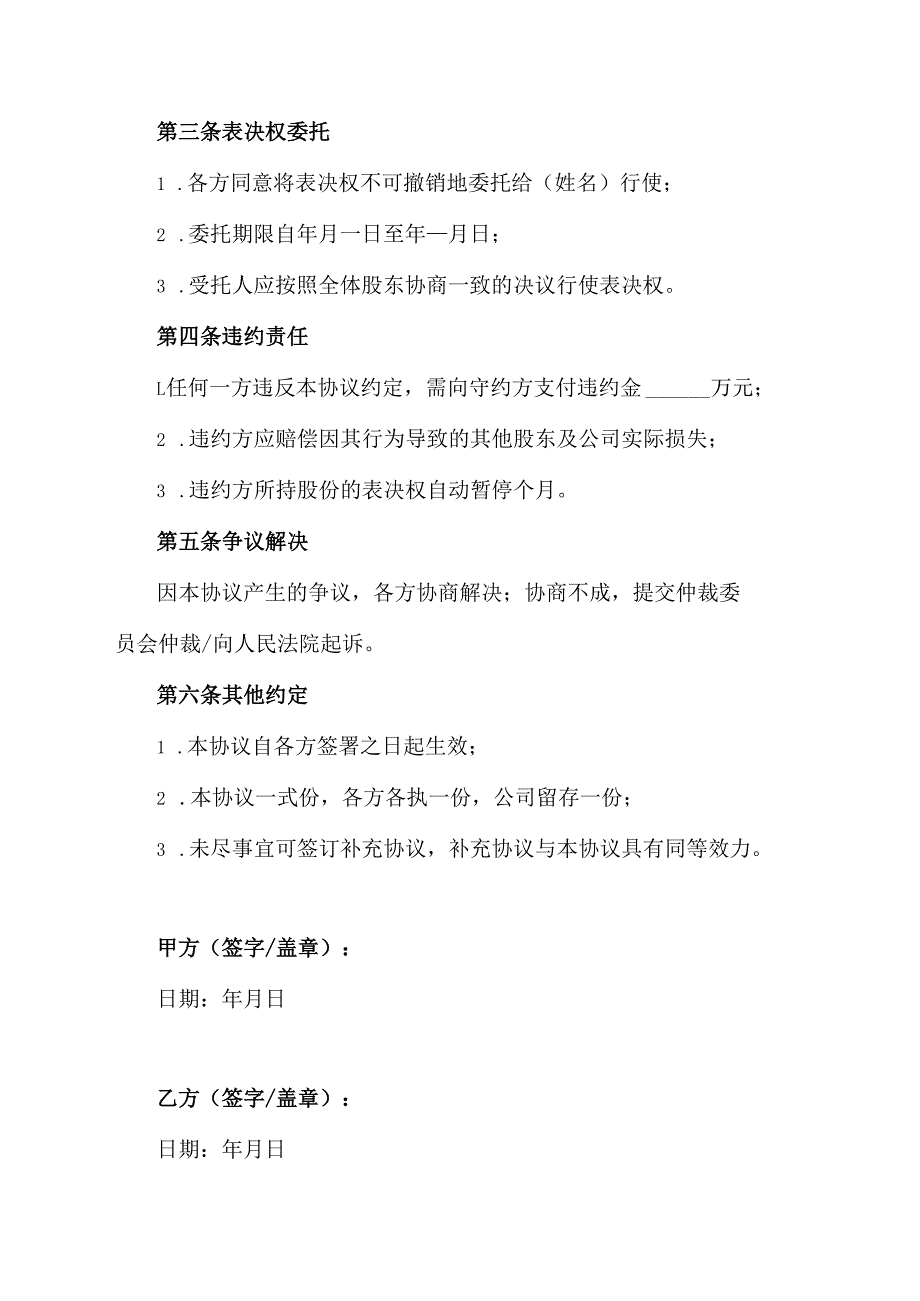 第三条表决权委托

1 .各方同意将表决权不可撤销地委托给（姓名）行使；

2 .委托期限自年月一日至年—月日；

3 .受托人应按照全体股东协商一致的决议行使表决权。

第四条违约责任

L任何一方违反本协议约定，需向守约方支付违约金______万元；

2 .违约方应赔偿因其行为导致的其他股东及公司实际损失；

3 .违约方所持股份的表决权自动暂停个月。

第五条争议解决

因本协议产生的争议，各方协商解决；协商不成，提交仲裁委员会仲裁/向人民法院起诉。

第六条其他约定

1 .本协议自各方签署之日起生效；

2 .本协议一式份，各方各执一份，公司留存一份；

3 .未尽事宜可签订补充协议，补充协议与本协议具有同等效力。

甲方（签字/盖章）：

日期：年月日

乙方（签字/盖章）：

日期：年月日